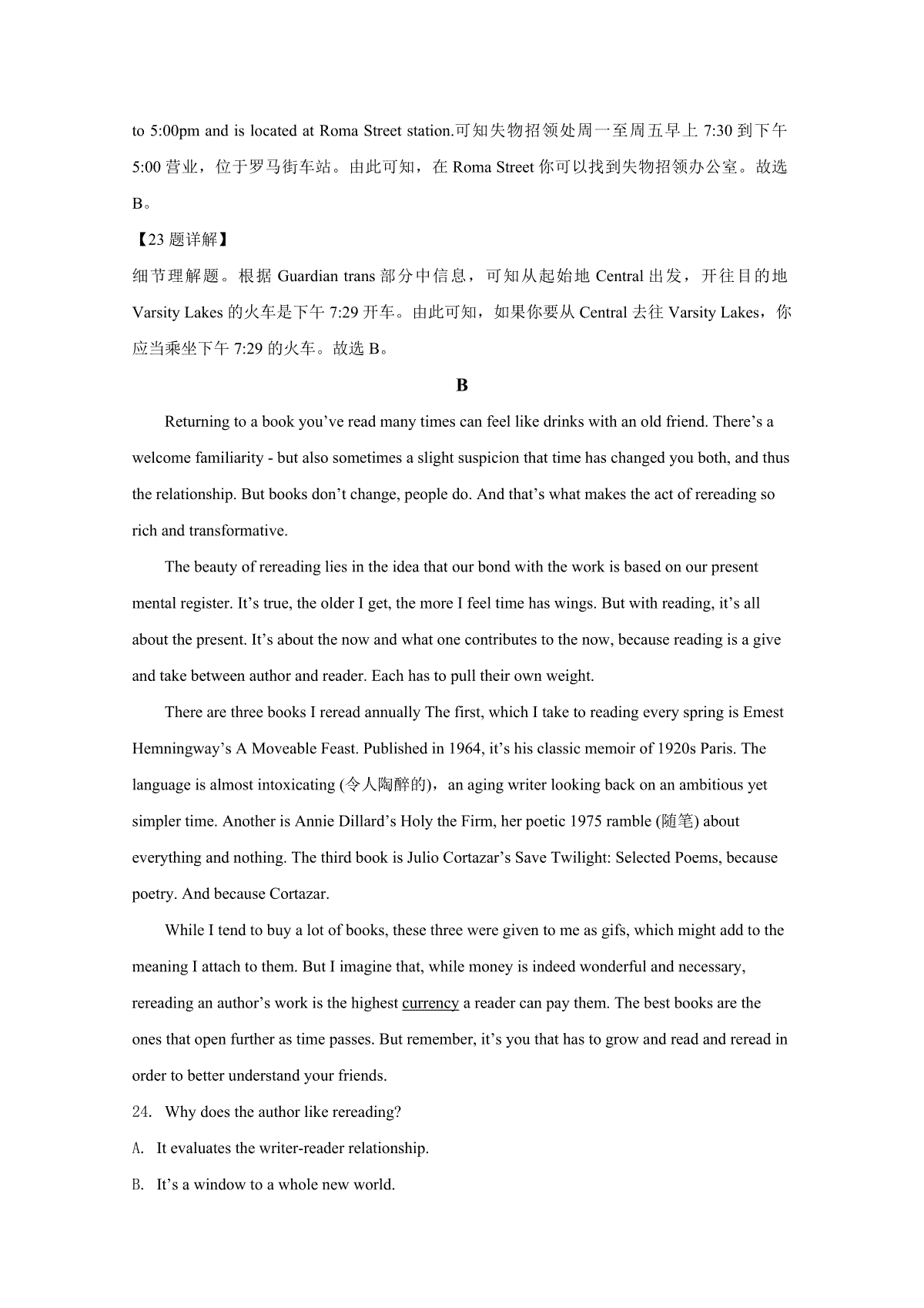 to 5:00pm and is located at Roma Street station.可知失物招领处周一至周五早上 7:30 到下午 5:00 营业，位于罗马街车站。由此可知，在 Roma Street 你可以找到失物招领办公室。故选 B。

【23 题详解】

细节理解题。根据 Guardian trans 部分中信息，可知从起始地 Central 出发，开往目的地 Varsity Lakes 的火车是下午 7:29 开车。由此可知，如果你要从 Central 去往 Varsity Lakes，你应当乘坐下午 7:29 的火车。故选 B。

B

Returning to a book you've read many times can feel like drinks with an old friend. There's a welcome familiarity - but also sometimes a slight suspicion that time has changed you both, and thus the relationship. But books don't change, people do. And that's what makes the act of rereading so rich and transformative.

The beauty of rereading lies in the idea that our bond with the work is based on our present mental register. It's true, the older I get, the more I feel time has wings. But with reading, it's all about the present. It's about the now and what one contributes to the now, because reading is a give and take between author and reader. Each has to pull their own weight.

There are three books I reread annually The first, which I take to reading every spring is Emest Hemningway's A Moveable Feast. Published in 1964, it's his classic memoir of 1920s Paris. The language is almost intoxicating (令人陶醉的)，an aging writer looking back on an ambitious yet simpler time. Another is Annie Dillard's Holy the Firm, her poetic 1975 ramble (随笔) about everything and nothing. The third book is Julio Cortazar's Save Twilight: Selected Poems, because poetry. And because Cortazar.

While I tend to buy a lot of books, these three were given to me as gifs, which might add to the meaning I attach to them. But I imagine that, while money is indeed wonderful and necessary, rereading an author's work is the highest currency a reader can pay them. The best books are the ones that open further as time passes. But remember, it's you that has to grow and read and reread in order to better understand your friends.

24. Why does the author like rereading?

A. It evaluates the writer-reader relationship.

B. It's a window to a whole new world.